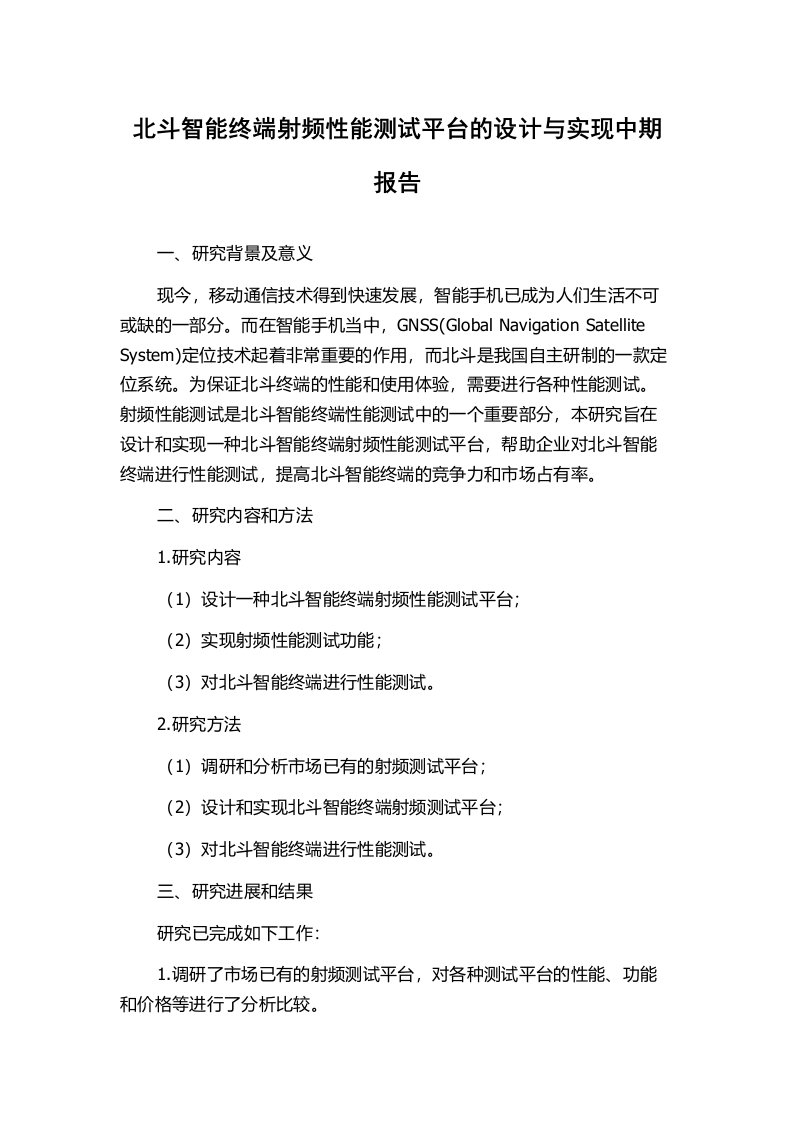 北斗智能终端射频性能测试平台的设计与实现中期报告

一、研究背景及意义

现今，移动通信技术得到快速发展，智能手机已成为人们生活不可或缺的一部分。而在智能手机当中，GNSS(Global Navigation Satellite System)定位技术起着非常重要的作用，而北斗是我国自主研制的一款定位系统。为保证北斗终端的性能和使用体验，需要进行各种性能测试。射频性能测试是北斗智能终端性能测试中的一个重要部分，本研究旨在设计和实现一种北斗智能终端射频性能测试平台，帮助企业对北斗智能终端进行性能测试，提高北斗智能终端的竞争力和市场占有率。

二、研究内容和方法

1.研究内容

（1）设计一种北斗智能终端射频性能测试平台；

（2）实现射频性能测试功能；

（3）对北斗智能终端进行性能测试。

2.研究方法

（1）调研和分析市场已有的射频测试平台；

（2）设计和实现北斗智能终端射频测试平台；

（3）对北斗智能终端进行性能测试。

三、研究进展和结果

研究已完成如下工作：

1.调研了市场已有的射频测试平台，对各种测试平台的性能、功能和价格等进行了分析比较。